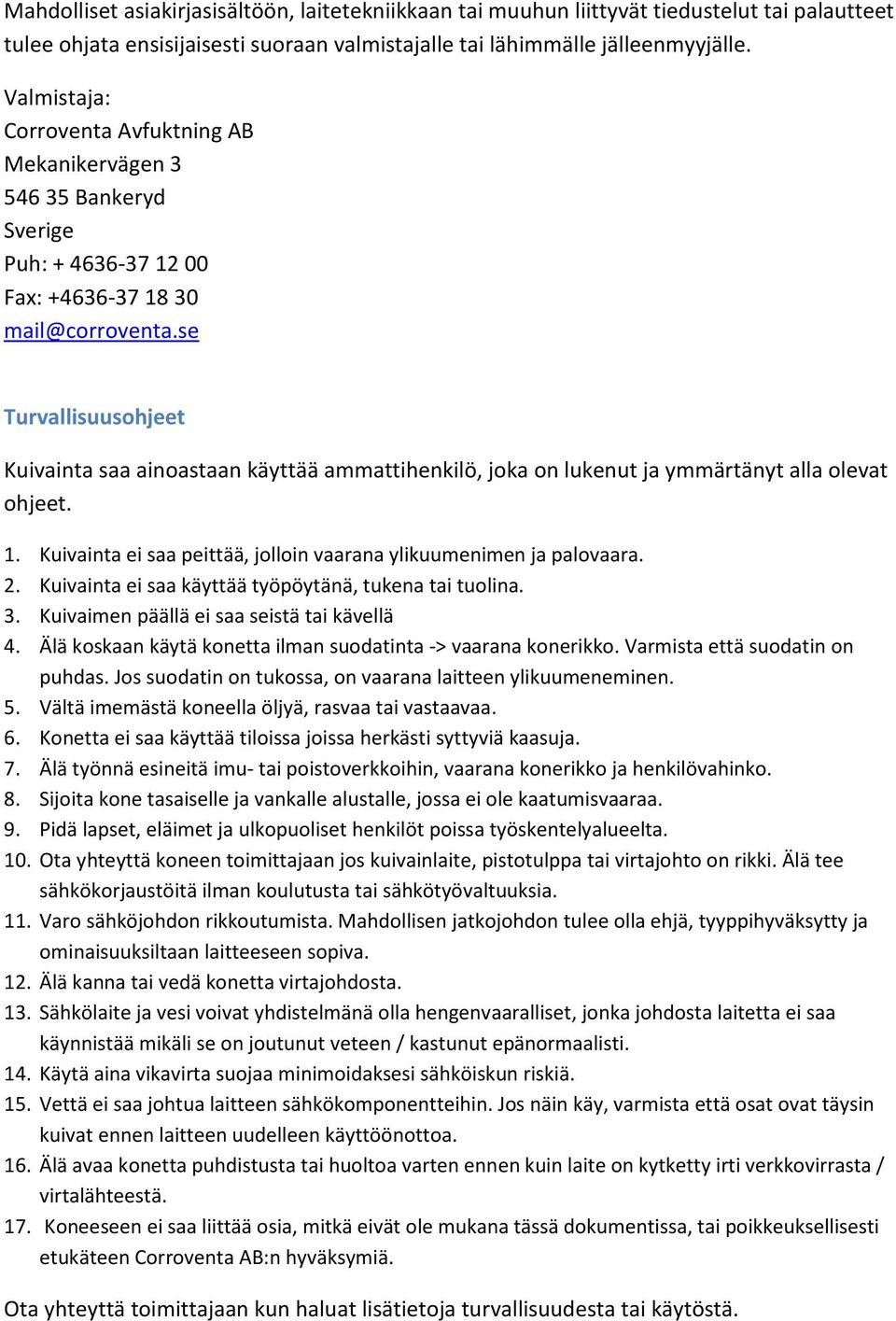 Mahdolliset asiakirjasisältöön, laitetekniikkaan tai muuhun liittyvät tiedustelut tai palautteet tulee ohjata ensisijaisesti suoraan valmistajalle tai lähimmälle jälleenmyyjälle.

Valmistaja:
Corroventa Avfuktning AB
Mekanikervägen 3
546 35 Bankeryd
Sverige
Puh: + 4636-37 12 00
Fax: +4636-37 18 30
mail@corroventa.se

Turvallisuusohjeet

Kuivainta saa ainoastaan käyttää ammattihenkilö, joka on lukenut ja ymmärtänyt alla olevat ohjeet.

1. Kuivainta ei saa peittää, jolloin vaarana ylikuumenimen ja palovaara.
2. Kuivainta ei saa käyttää työpöytänä, tukena tai tuolina.
3. Kuivaimen päällä ei saa seistä tai kävellä
4. Älä koskaan käytä konetta ilman suodatinta -> vaarana konerikko. Varmista että suodatin on puhdas. Jos suodatin on tukossa, on vaarana laitteen ylikuumeneminen.
5. Vältä imemästä koneella öljyä, rasvaa tai vastaavaa.
6. Konetta ei saa käyttää tiloissa joissa herkästi syttyviä kaasuja.
7. Älä työnnä esineitä imu- tai poistoverkkoihin, vaarana konerikko ja henkilövahinko.
8. Sijoita kone tasaiselle ja vankalle alustalle, jossa ei ole kaatumisvaaraa.
9. Pidä lapset, eläimet ja ulkopuoliset henkilöt poissa työskentelyalueelta.
10. Ota yhteyttä koneen toimittajaan jos kuivainlaite, pistotulppa tai virtajohto on rikki. Älä tee sähkökorjaustöitä ilman koulutusta tai sähkötyövaltuuksia.
11. Varo sähköjohdon rikkoutumista. Mahdollisen jatkojohdon tulee olla ehjä, tyyppihyväksytty ja ominaisuuksiltaan laitteeseen sopiva.
12. Älä kanna tai vedä konetta virtajohdosta.
13. Sähkölaite ja vesi voivat yhdistelmänä olla hengenvaaralliset, jonka johdosta laitetta ei saa käynnistää mikäli se on joutunut veteen / kastunut epänormaalisti.
14. Käytä aina vikavirta suojaa minimoidaksesi sähköiskun riskiä.
15. Vettä ei saa johtua laitteen sähkökomponentteihin. Jos näin käy, varmista että osat ovat täysin kuivat ennen laitteen uudelleen käyttöönottoa.
16. Älä avaa konetta puhdistusta tai huoltoa varten ennen kuin laite on kytketty irti verkkovirrasta / virtalähteestä.
17. Koneeseen ei saa liittää osia, mitkä eivät ole mukana tässä dokumentissa, tai poikkeuksellisesti etukäteen Corroventa AB:n hyväksymiä.

Ota yhteyttä toimittajaan kun haluat lisätietoja turvallisuudesta tai käytöstä.